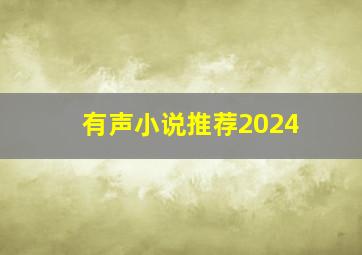 有声小说推荐2024